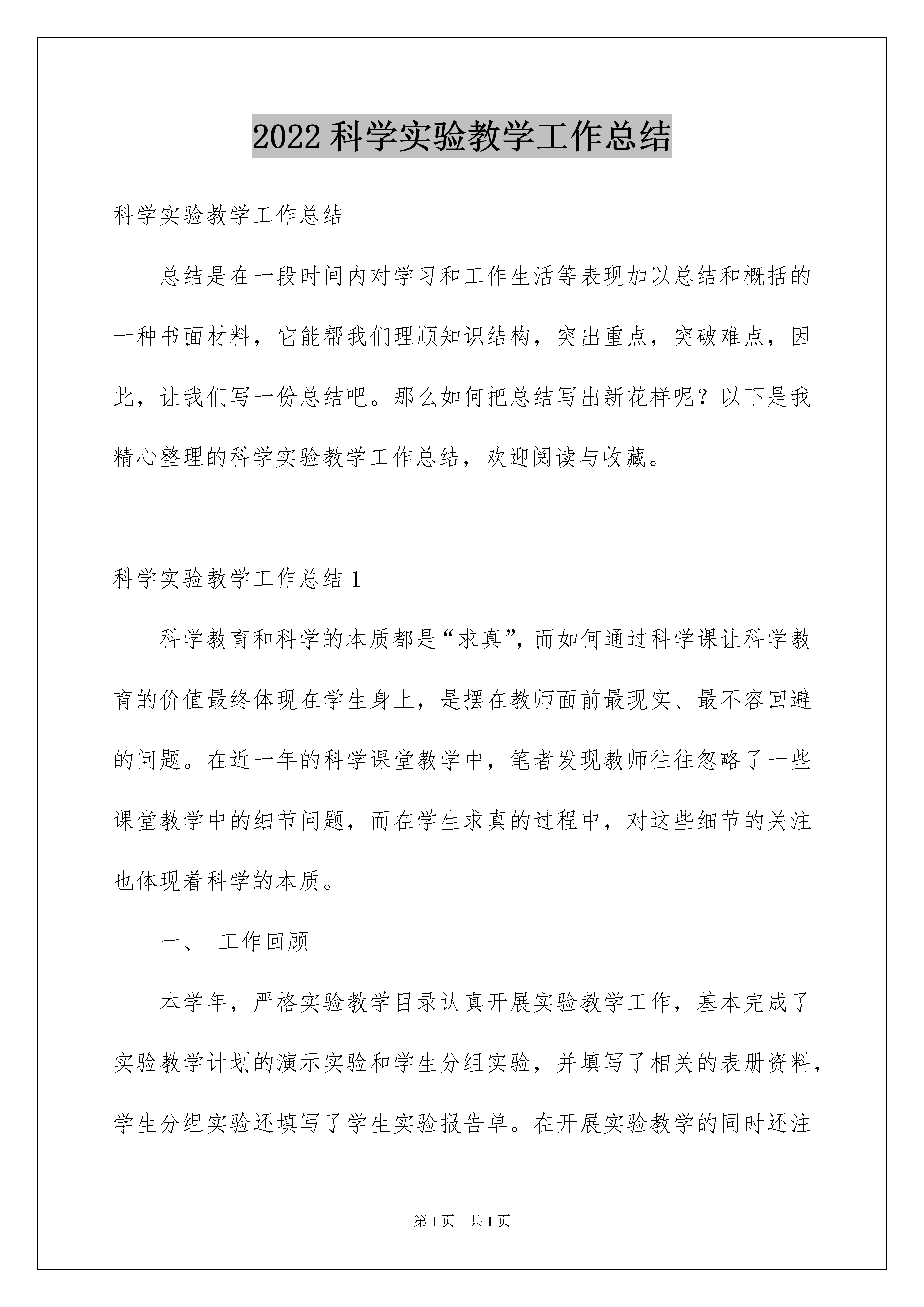 2022 科学实验教学工作总结

科学实验教学工作总结

总结是在一段时间内对学习和工作生活等表现加以总结和概括的一种书面材料，它能帮我们理顺知识结构，突出重点，突破难点，因此，让我们写一份总结吧。那么如何把总结写出新花样呢？以下是我精心整理的科学实验教学工作总结，欢迎阅读与收藏。

科学实验教学工作总结 1

科学教育和科学的本质都是“求真”，而如何通过科学课让科学教育的价值最终体现在学生身上，是摆在教师面前最现实、最不容回避的问题。在近一年的科学课堂教学中，笔者发现教师往往忽略了一些课堂教学中的细节问题，而在学生求真的过程中，对这些细节的关注也体现着科学的本质。

一、 工作回顾

本学年，严格实验教学目录认真开展实验教学工作，基本完成了实验教学计划的演示实验和学生分组实验，并填写了相关的表册资料，学生分组实验还填写了学生实验报告单。在开展实验教学的同时还注

第 1 页 共 1 页